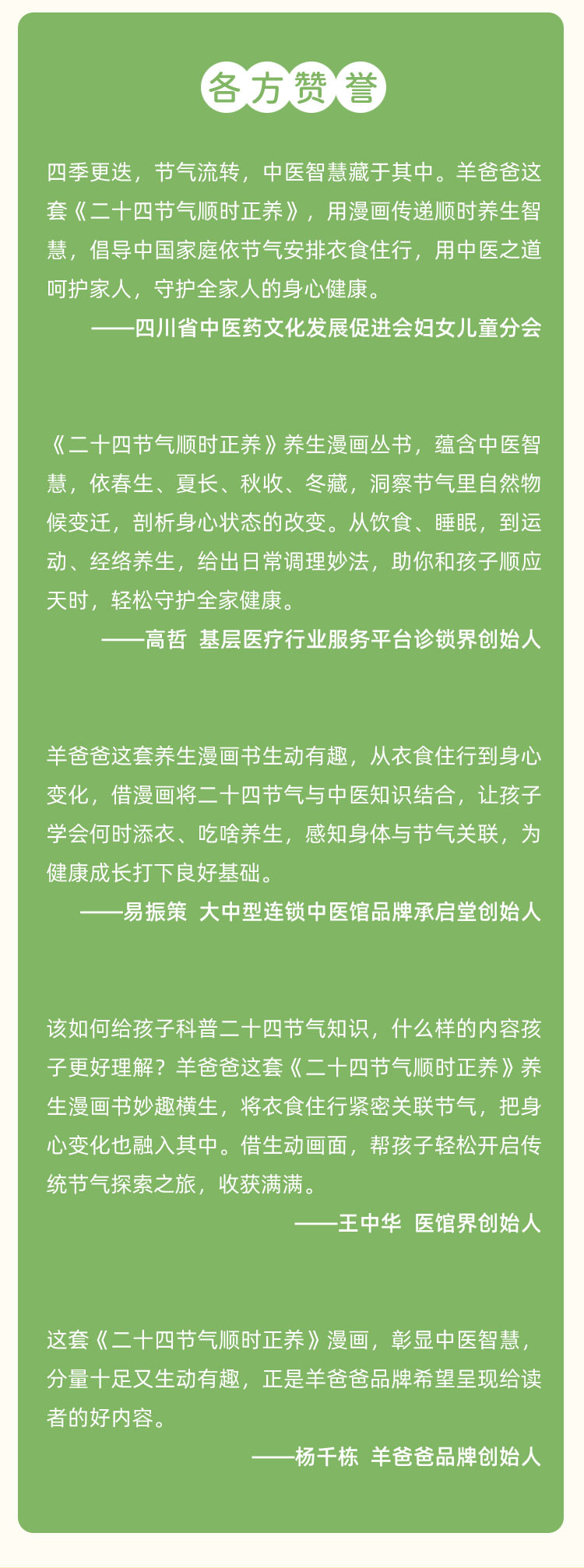 各方赞誉

四季更迭，节气流转，中医智慧藏于其中。羊爸爸这套《二十四节气顺时正养》，用漫画传递顺时养生智慧，倡导中国家庭依节气安排衣食住行，用中医之道呵护家人，守护全家人的身心健康。

——四川省中医药文化发展促进会妇女儿童分会

《二十四节气顺时正养》养生漫画丛书，蕴含中医智慧，依春生、夏长、秋收、冬藏，洞察节气里自然物候变迁，剖析身心状态的改变。从饮食、睡眠，到运动、经络养生，给出日常调理妙法，助你和孩子顺应天时，轻松守护全家健康。

——高哲 基层医疗行业服务平台诊锁界创始人

羊爸爸这套养生漫画书生动有趣，从衣食住行到身心变化，借漫画将二十四节气与中医知识结合，让孩子学会何时添衣、吃啥养生，感知身体与节气关联，为健康成长打下良好基础。

——易振策 大中型连锁中医馆品牌承启堂创始人

该如何给孩子科普二十四节气知识，什么样的内容孩子更好理解？羊爸爸这套《二十四节气顺时正养》养生漫画书妙趣横生，将衣食住行紧密关联节气，把身心变化也融入其中。借生动画面，帮孩子轻松开启传统节气探索之旅，收获满满。

——王中华 医馆界创始人

这套《二十四节气顺时正养》漫画，彰显中医智慧，分量十足又生动有趣，正是羊爸爸品牌希望呈现给读者的好内容。

——杨千栋 羊爸爸品牌创始人